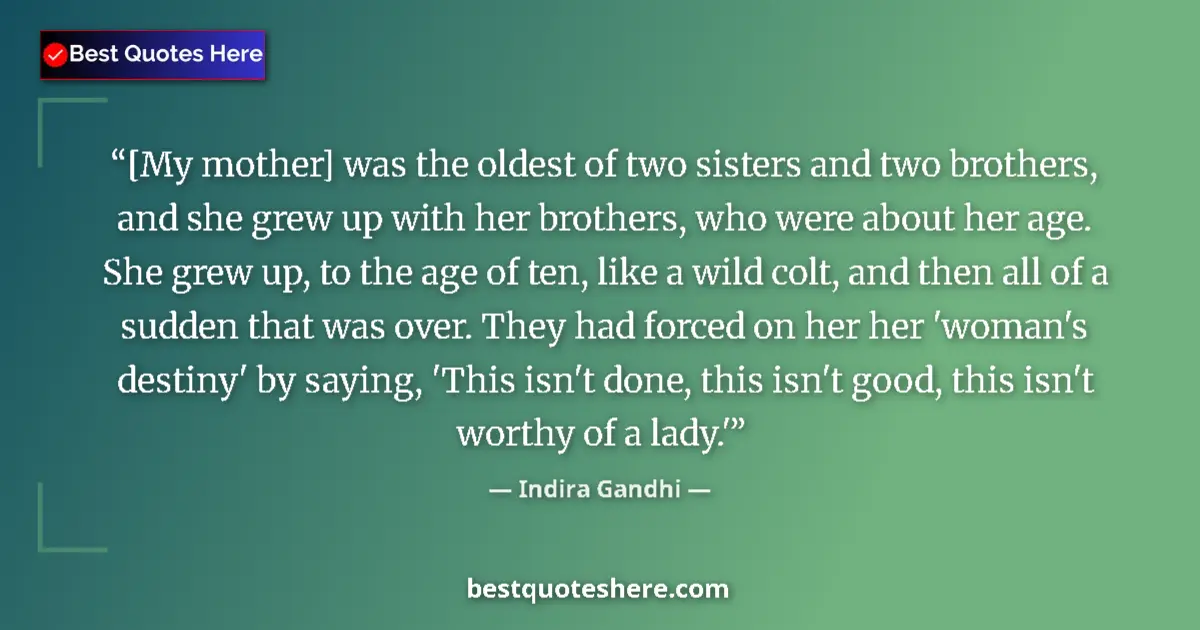 Best Quotes Here

“[My mother] was the oldest of two sisters and two brothers, and she grew up with her brothers, who were about her age. She grew up, to the age of ten, like a wild colt, and then all of a sudden that was over. They had forced on her her 'woman's destiny' by saying, 'This isn't done, this isn't good, this isn't worthy of a lady.'”

— Indira Gandhi —

bestquoteshere.com